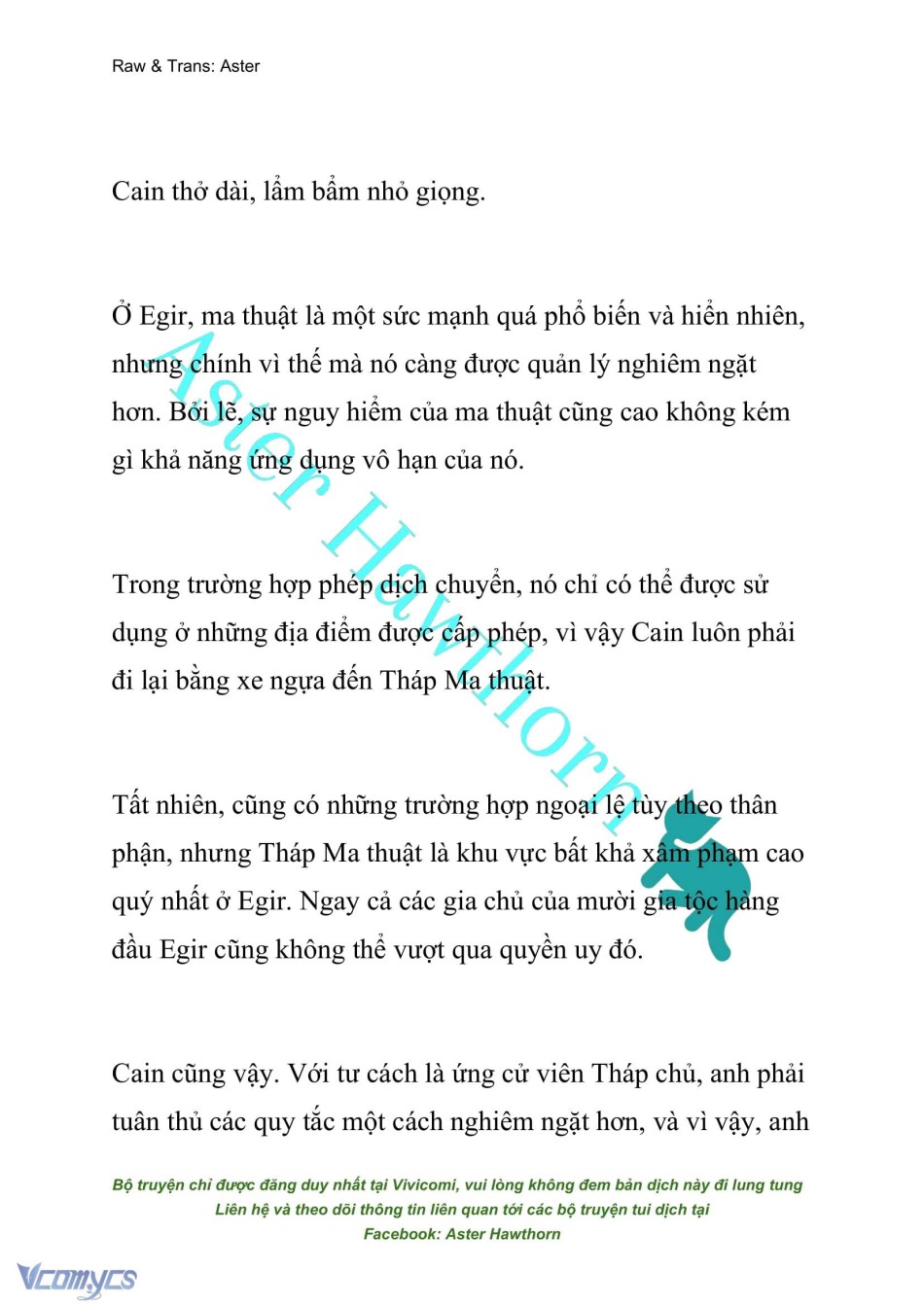 Raw & Trans: Aster

Cain thở dài, lẩm bẩm nhỏ giọng.

Ở Egir, ma thuật là một sức mạnh quá phổ biến và hiển nhiên, nhưng chính vì thế mà nó càng được quản lý nghiêm ngặt hơn. Bởi lẽ, sự nguy hiểm của ma thuật cũng cao không kém gì khả năng ứng dụng vô hạn của nó.

Trong trường hợp phép dịch chuyển, nó chỉ có thể được sử dụng ở những địa điểm được cấp phép, vì vậy Cain luôn phải đi lại bằng xe ngựa đến Tháp Ma thuật.

Tất nhiên, cũng có những trường hợp ngoại lệ tùy theo thân phận, nhưng Tháp Ma thuật là khu vực bất khả xâm phạm cao quý nhất ở Egir. Ngay cả các gia chủ của mười gia tộc hàng đầu Egir cũng không thể vượt qua quyền uy đó.

Cain cũng vậy. Với tư cách là ứng cử viên Tháp chủ, anh phải tuân thủ các quy tắc một cách nghiêm ngặt hơn, và vì vậy, anh

Aster Hawthorn

Bộ truyện chỉ được đăng duy nhất tại Vivicomi, vui lòng không đem bản dịch này đi lung tung
Liên hệ và theo dõi thông tin liên quan tới các bộ truyện tui dịch tại
Facebook: Aster Hawthorn

Vcomycs